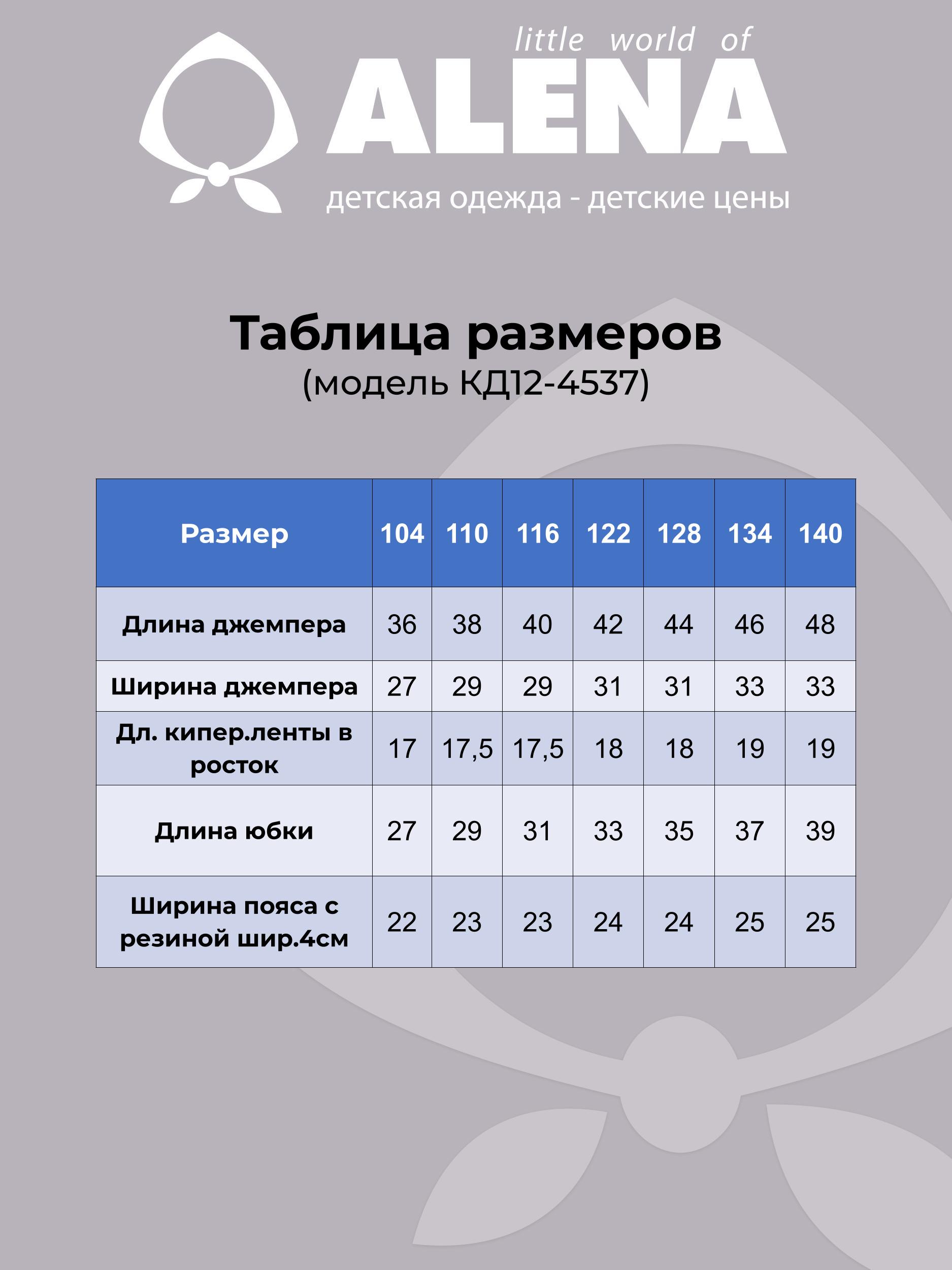 little world of
ALENA
детская одежда - детские цены

Таблица размеров
(модель КД12-4537)

| Размер | 104 | 110 | 116 | 122 | 128 | 134 | 140 |
|---|---|---|---|---|---|---|---|
| Длина джемпера | 36 | 38 | 40 | 42 | 44 | 46 | 48 |
| Ширина джемпера | 27 | 29 | 29 | 31 | 31 | 33 | 33 |
| Дл. кипер.ленты в росток | 17 | 17,5 | 17,5 | 18 | 18 | 19 | 19 |
| Длина юбки | 27 | 29 | 31 | 33 | 35 | 37 | 39 |
| Ширина пояса с резиной шир.4см | 22 | 23 | 23 | 24 | 24 | 25 | 25 |